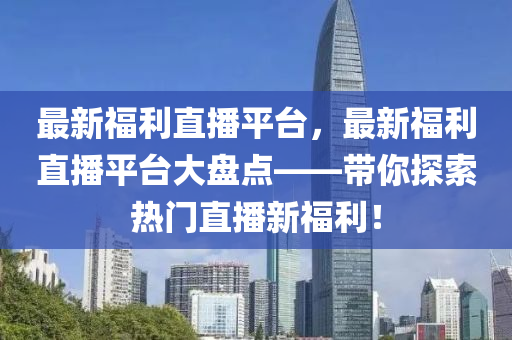 最新福利直播平台，最新福利直播平台大盘点——带你探索热门直播新福利！